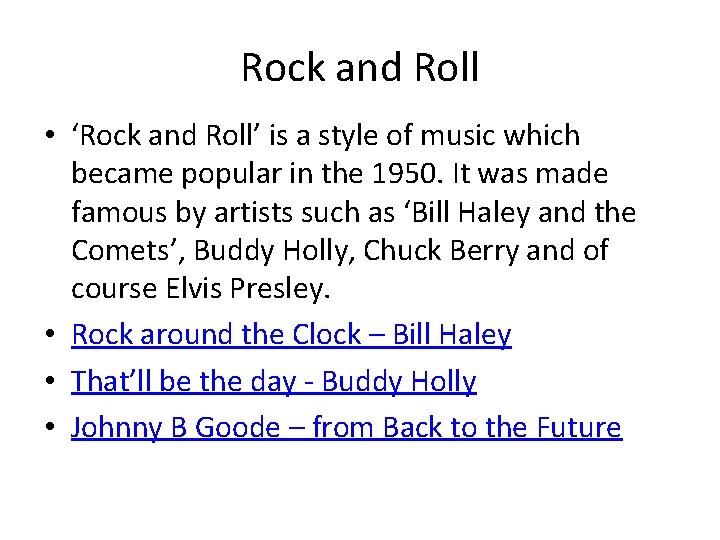 Rock and Roll

• 'Rock and Roll' is a style of music which became popular in the 1950. It was made famous by artists such as 'Bill Haley and the Comets', Buddy Holly, Chuck Berry and of course Elvis Presley.
• Rock around the Clock – Bill Haley
• That'll be the day - Buddy Holly
• Johnny B Goode – from Back to the Future